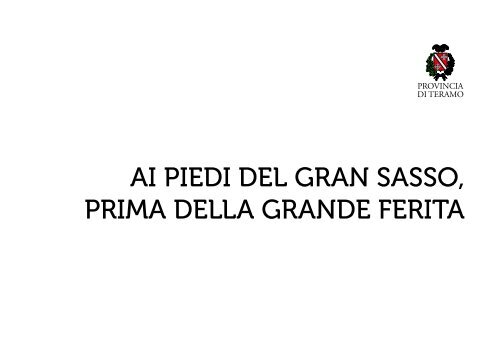 PROVINCIA
DI TERAMO

AI PIEDI DEL GRAN SASSO,
PRIMA DELLA GRANDE FERITA